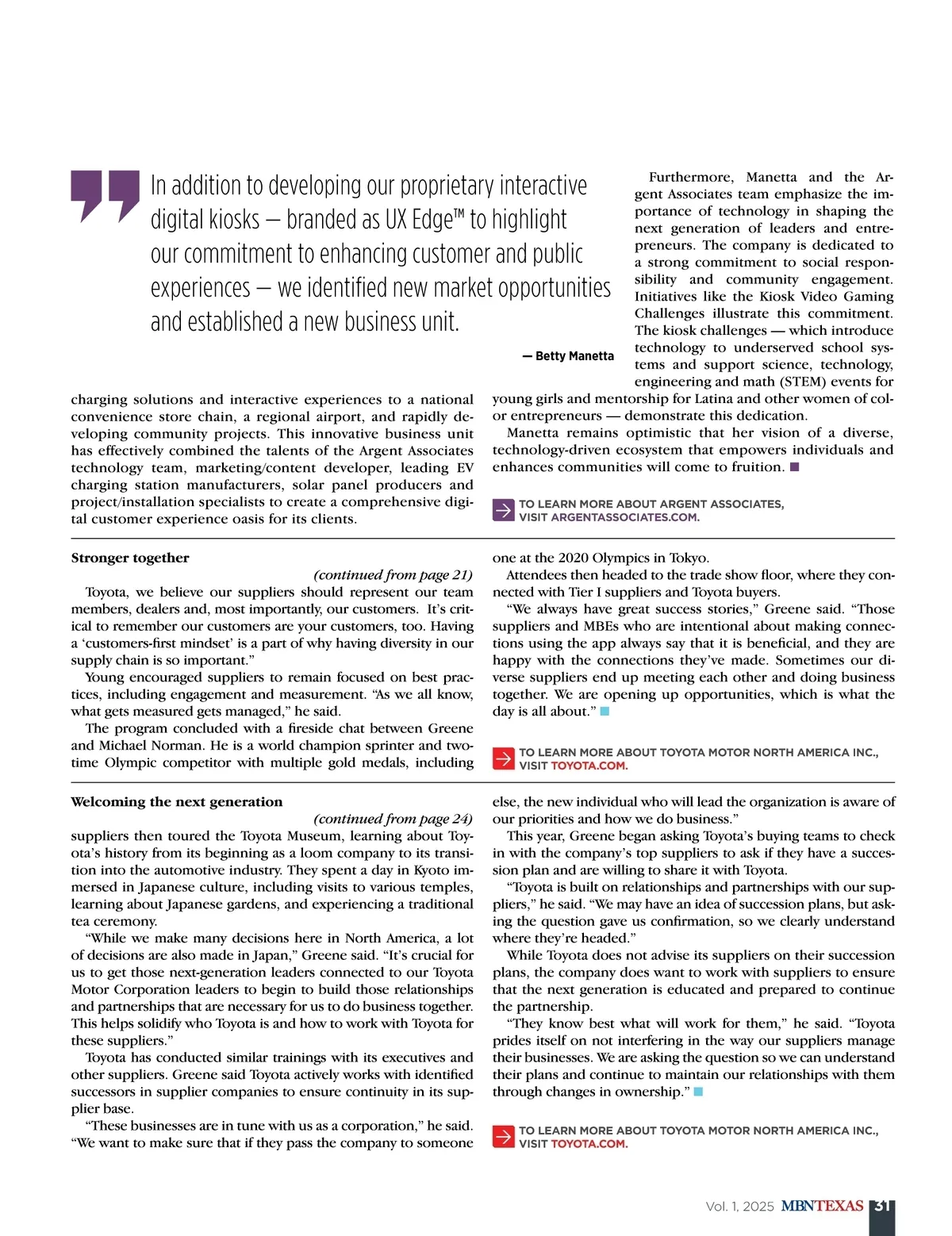 In addition to developing our proprietary interactive digital kiosks — branded as UX Edge™ to highlight our commitment to enhancing customer and public experiences — we identified new market opportunities and established a new business unit.

— Betty Manetta

charging solutions and interactive experiences to a national convenience store chain, a regional airport, and rapidly developing community projects. This innovative business unit has effectively combined the talents of the Argent Associates technology team, marketing/content developer, leading EV charging station manufacturers, solar panel producers and project/installation specialists to create a comprehensive digital customer experience oasis for its clients.

Furthermore, Manetta and the Argent Associates team emphasize the importance of technology in shaping the next generation of leaders and entrepreneurs. The company is dedicated to a strong commitment to social responsibility and community engagement. Initiatives like the Kiosk Video Gaming Challenges illustrate this commitment. The kiosk challenges — which introduce technology to underserved school systems and support science, technology, engineering and math (STEM) events for young girls and mentorship for Latina and other women of color entrepreneurs — demonstrate this dedication.

Manetta remains optimistic that her vision of a diverse, technology-driven ecosystem that empowers individuals and enhances communities will come to fruition.

TO LEARN MORE ABOUT ARGENT ASSOCIATES, VISIT ARGENTASSOCIATES.COM.

Stronger together

(continued from page 21)

Toyota, we believe our suppliers should represent our team members, dealers and, most importantly, our customers. It's critical to remember our customers are your customers, too. Having a 'customers-first mindset' is a part of why having diversity in our supply chain is so important."

Young encouraged suppliers to remain focused on best practices, including engagement and measurement. "As we all know, what gets measured gets managed," he said.

The program concluded with a fireside chat between Greene and Michael Norman. He is a world champion sprinter and two-time Olympic competitor with multiple gold medals, including one at the 2020 Olympics in Tokyo.

Attendees then headed to the trade show floor, where they connected with Tier I suppliers and Toyota buyers.

"We always have great success stories," Greene said. "Those suppliers and MBEs who are intentional about making connections using the app always say that it is beneficial, and they are happy with the connections they've made. Sometimes our diverse suppliers end up meeting each other and doing business together. We are opening up opportunities, which is what the day is all about."

TO LEARN MORE ABOUT TOYOTA MOTOR NORTH AMERICA INC., VISIT TOYOTA.COM.

Welcoming the next generation

(continued from page 24)

suppliers then toured the Toyota Museum, learning about Toyota's history from its beginning as a loom company to its transition into the automotive industry. They spent a day in Kyoto immersed in Japanese culture, including visits to various temples, learning about Japanese gardens, and experiencing a traditional tea ceremony.

"While we make many decisions here in North America, a lot of decisions are also made in Japan," Greene said. "It's crucial for us to get those next-generation leaders connected to our Toyota Motor Corporation leaders to begin to build those relationships and partnerships that are necessary for us to do business together. This helps solidify who Toyota is and how to work with Toyota for these suppliers."

Toyota has conducted similar trainings with its executives and other suppliers. Greene said Toyota actively works with identified successors in supplier companies to ensure continuity in its supplier base.

"These businesses are in tune with us as a corporation," he said. "We want to make sure that if they pass the company to someone else, the new individual who will lead the organization is aware of our priorities and how we do business."

This year, Greene began asking Toyota's buying teams to check in with the company's top suppliers to ask if they have a succession plan and are willing to share it with Toyota.

"Toyota is built on relationships and partnerships with our suppliers," he said. "We may have an idea of succession plans, but asking the question gave us confirmation, so we clearly understand where they're headed."

While Toyota does not advise its suppliers on their succession plans, the company does want to work with suppliers to ensure that the next generation is educated and prepared to continue the partnership.

"They know best what will work for them," he said. "Toyota prides itself on not interfering in the way our suppliers manage their businesses. We are asking the question so we can understand their plans and continue to maintain our relationships with them through changes in ownership."

TO LEARN MORE ABOUT TOYOTA MOTOR NORTH AMERICA INC., VISIT TOYOTA.COM.

Vol. 1, 2025 MBNTEXAS 31